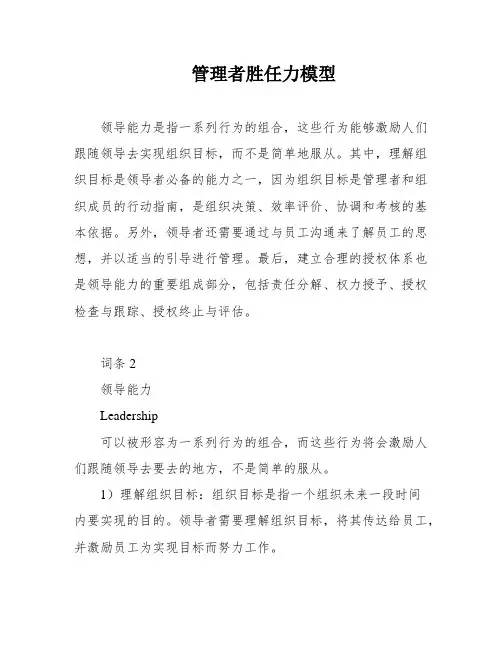 管理者胜任力模型

领导能力是指一系列行为的组合，这些行为能够激励人们跟随领导去实现组织目标，而不是简单地服从。其中，理解组织目标是领导者必备的能力之一，因为组织目标是管理者和组织成员的行动指南，是组织决策、效率评价、协调和考核的基本依据。另外，领导者还需要通过与员工沟通来了解员工的思想，并以适当的引导进行管理。最后，建立合理的授权体系也是领导能力的重要组成部分，包括责任分解、权力授予、授权检查与跟踪、授权终止与评估。

词条 2

领导能力

Leadership

可以被形容为一系列行为的组合，而这些行为将会激励人们跟随领导去要去的地方，不是简单的服从。

1）理解组织目标：组织目标是指一个组织未来一段时间内要实现的目的。领导者需要理解组织目标，将其传达给员工，并激励员工为实现目标而努力工作。